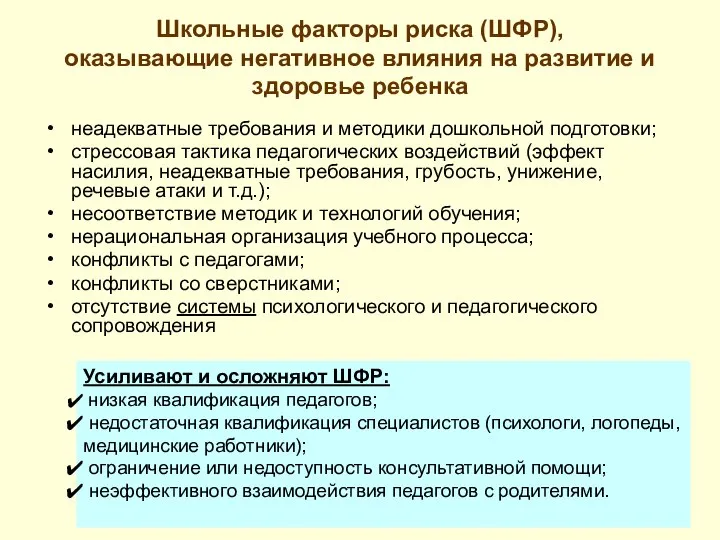 Школьные факторы риска (ШФР), оказывающие негативное влияния на развитие и здоровье ребенка

• неадекватные требования и методики дошкольной подготовки;
• стрессовая тактика педагогических воздействий (эффект насилия, неадекватные требования, грубость, унижение, речевые атаки и т.д.);
• несоответствие методик и технологий обучения;
• нерациональная организация учебного процесса;
• конфликты с педагогами;
• конфликты со сверстниками;
• отсутствие системы психологического и педагогического сопровождения

Усиливают и осложняют ШФР:
✔ низкая квалификация педагогов;
✔ недостаточная квалификация специалистов (психологи, логопеды, медицинские работники);
✔ ограничение или недоступность консультативной помощи;
✔ неэффективного взаимодействия педагогов с родителями.